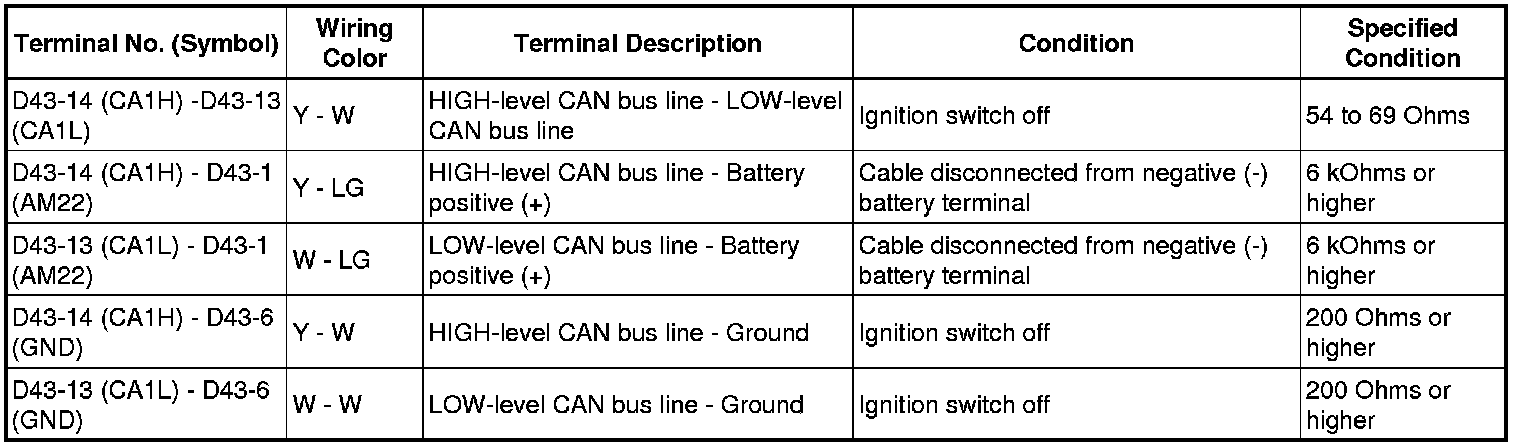 | Terminal No. (Symbol) | Wiring Color | Terminal Description | Condition | Specified Condition |
|---|---|---|---|---|
| D43-14 (CA1H) -D43-13 (CA1L) | Y - W | HIGH-level CAN bus line - LOW-level CAN bus line | Ignition switch off | 54 to 69 Ohms |
| D43-14 (CA1H) - D43-1 (AM22) | Y - LG | HIGH-level CAN bus line - Battery positive (+) | Cable disconnected from negative (-) battery terminal | 6 kOhms or higher |
| D43-13 (CA1L) - D43-1 (AM22) | W - LG | LOW-level CAN bus line - Battery positive (+) | Cable disconnected from negative (-) battery terminal | 6 kOhms or higher |
| D43-14 (CA1H) - D43-6 (GND) | Y - W | HIGH-level CAN bus line - Ground | Ignition switch off | 200 Ohms or higher |
| D43-13 (CA1L) - D43-6 (GND) | W - W | LOW-level CAN bus line - Ground | Ignition switch off | 200 Ohms or higher |